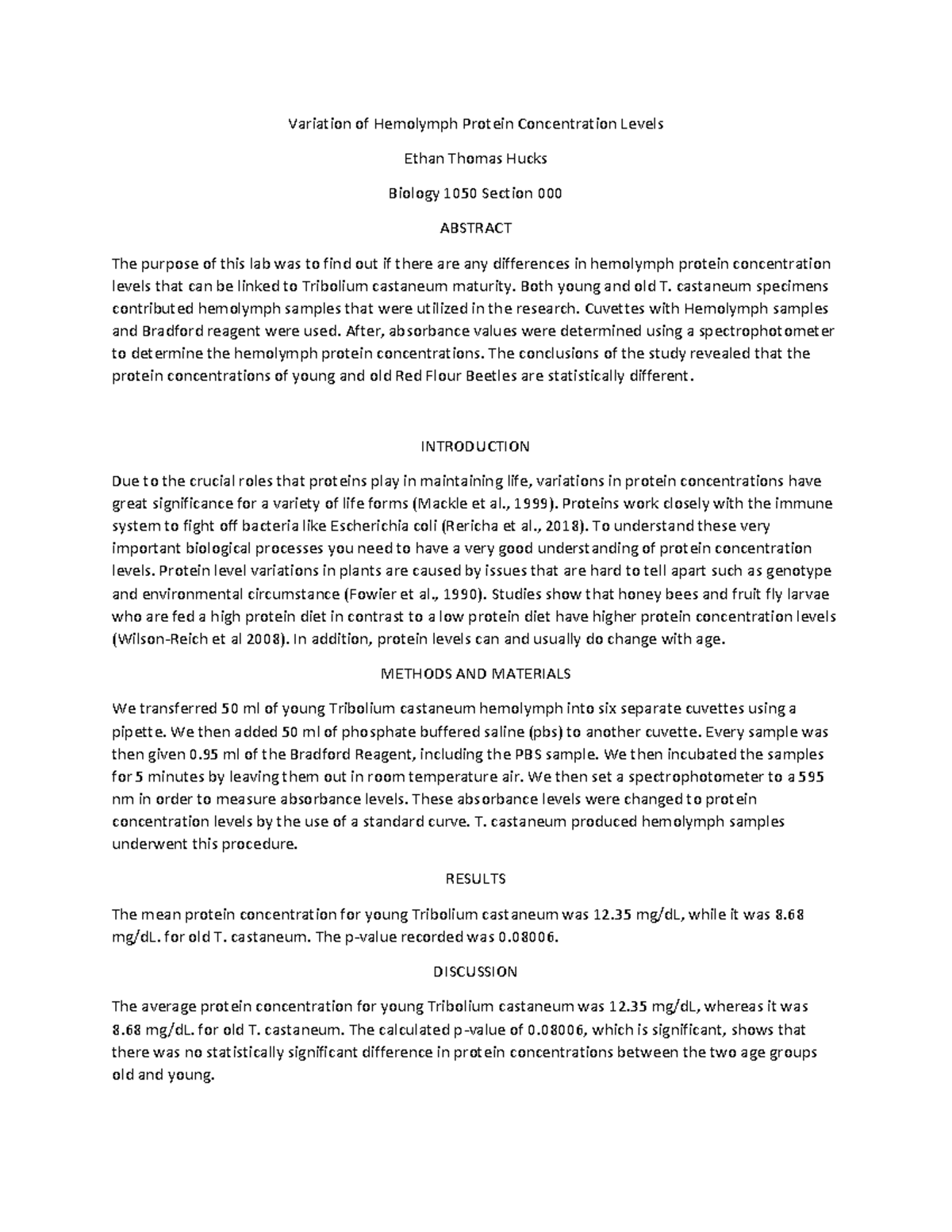 Variation of Hemolymph Protein Concentration Levels

Ethan Thomas Hucks

Biology 1050 Section 000

ABSTRACT

The purpose of this lab was to find out if there are any differences in hemolymph protein concentration levels that can be linked to Tribolium castaneum maturity. Both young and old T. castaneum specimens contributed hemolymph samples that were utilized in the research. Cuvettes with Hemolymph samples and Bradford reagent were used. After, absorbance values were determined using a spectrophotometer to determine the hemolymph protein concentrations. The conclusions of the study revealed that the protein concentrations of young and old Red Flour Beetles are statistically different.

INTRODUCTION

Due to the crucial roles that proteins play in maintaining life, variations in protein concentrations have great significance for a variety of life forms (Mackle et al., 1999). Proteins work closely with the immune system to fight off bacteria like Escherichia coli (Rericha et al., 2018). To understand these very important biological processes you need to have a very good understanding of protein concentration levels. Protein level variations in plants are caused by issues that are hard to tell apart such as genotype and environmental circumstance (Fowler et al., 1990). Studies show that honey bees and fruit fly larvae who are fed a high protein diet in contrast to a low protein diet have higher protein concentration levels (Wilson-Reich et al 2008). In addition, protein levels can and usually do change with age.

METHODS AND MATERIALS

We transferred 50 ml of young Tribolium castaneum hemolymph into six separate cuvettes using a pipette. We then added 50 ml of phosphate buffered saline (pbs) to another cuvette. Every sample was then given 0.95 ml of the Bradford Reagent, including the PBS sample. We then incubated the samples for 5 minutes by leaving them out in room temperature air. We then set a spectrophotometer to a 595 nm in order to measure absorbance levels. These absorbance levels were changed to protein concentration levels by the use of a standard curve. T. castaneum produced hemolymph samples underwent this procedure.

RESULTS

The mean protein concentration for young Tribolium castaneum was 12.35 mg/dL, while it was 8.68 mg/dL. for old T. castaneum. The p-value recorded was 0.08006.

DISCUSSION

The average protein concentration for young Tribolium castaneum was 12.35 mg/dL, whereas it was 8.68 mg/dL. for old T. castaneum. The calculated p-value of 0.08006, which is significant, shows that there was no statistically significant difference in protein concentrations between the two age groups old and young.